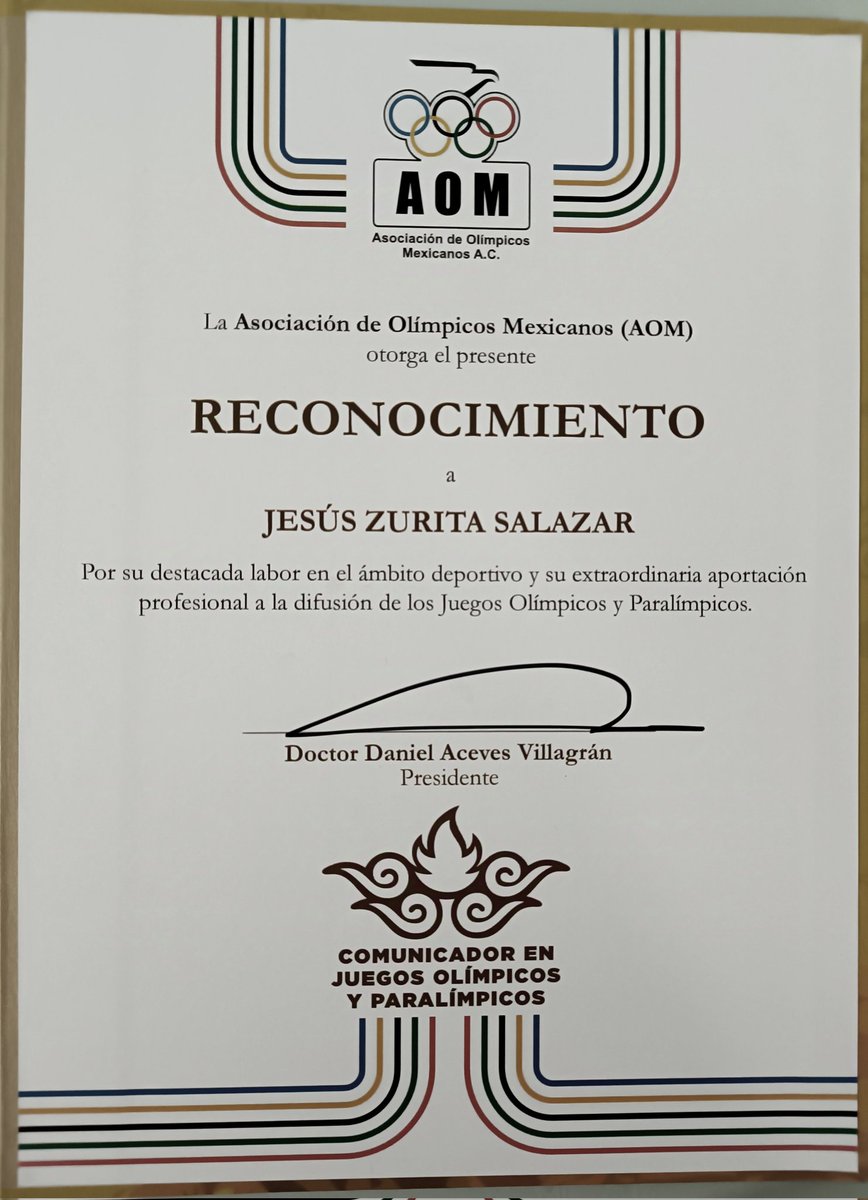 AOM
Asociación de Olímpicos Mexicanos A.C.

La Asociación de Olímpicos Mexicanos (AOM) otorga el presente

RECONOCIMIENTO

a

JESÚS ZURITA SALAZAR

Por su destacada labor en el ámbito deportivo y su extraordinaria aportación profesional a la difusión de los Juegos Olímpicos y Paralímpicos.

Doctor Daniel Aceves Villagrán
Presidente

COMUNICADOR EN JUEGOS OLÍMPICOS Y PARALÍMPICOS